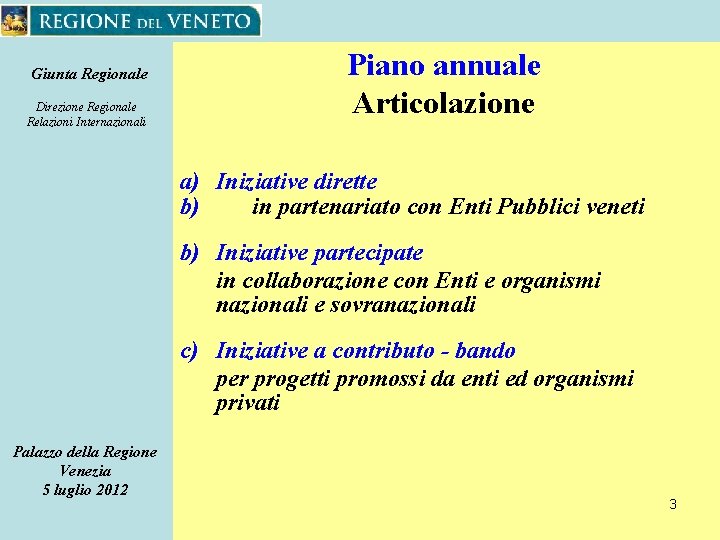 REGIONE DEL VENETO

Giunta Regionale

Direzione Regionale
Relazioni Internazionali

Palazzo della Regione
Venezia
5 luglio 2012

Piano annuale
Articolazione

a) Iniziative dirette
b) in partenariato con Enti Pubblici veneti

b) Iniziative partecipate
in collaborazione con Enti e organismi nazionali e sovranazionali

c) Iniziative a contributo - bando
per progetti promossi da enti ed organismi privati

3